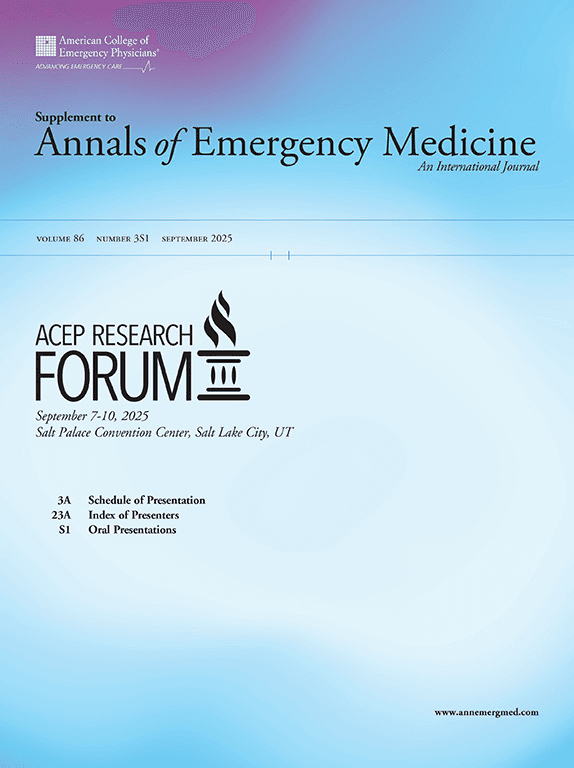 American College of Emergency Physicians®
ADVANCING EMERGENCY CARE

Supplement to
Annals of Emergency Medicine
An International Journal

VOLUME 86 NUMBER 3S1 SEPTEMBER 2025

ACEP RESEARCH
FORUM

September 7-10, 2025
Salt Palace Convention Center, Salt Lake City, UT

3A Schedule of Presentation
23A Index of Presenters
S1 Oral Presentations

www.annemergmed.com